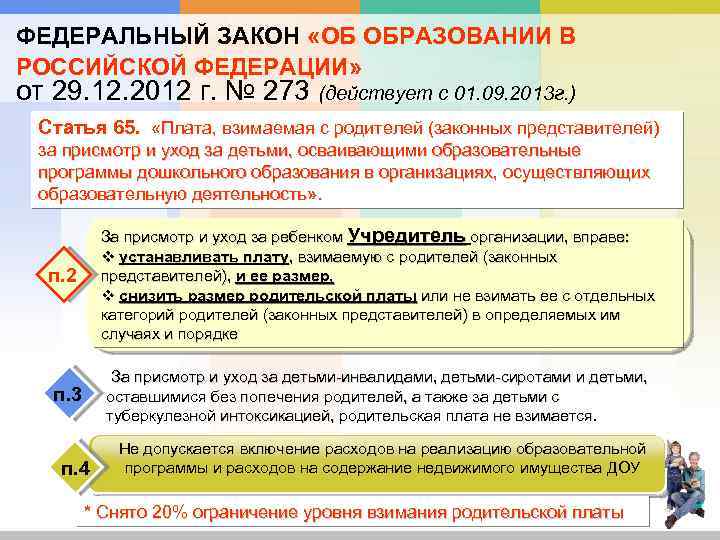 ФЕДЕРАЛЬНЫЙ ЗАКОН «ОБ ОБРАЗОВАНИИ В РОССИЙСКОЙ ФЕДЕРАЦИИ»
от 29.12.2012 г. № 273 (действует с 01.09.2013г.)

Статья 65. «Плата, взимаемая с родителей (законных представителей) за присмотр и уход за детьми, осваивающими образовательные программы дошкольного образования в организациях, осуществляющих образовательную деятельность».

п.2

За присмотр и уход за ребенком Учредитель организации, вправе:
❖ устанавливать плату, взимаемую с родителей (законных представителей), и ее размер,
❖ снизить размер родительской платы или не взимать ее с отдельных категорий родителей (законных представителей) в определяемых им случаях и порядке

п.3

За присмотр и уход за детьми-инвалидами, детьми-сиротами и детьми, оставшимися без попечения родителей, а также за детьми с туберкулезной интоксикацией, родительская плата не взимается.

п.4

Не допускается включение расходов на реализацию образовательной программы и расходов на содержание недвижимого имущества ДОУ

* Снято 20% ограничение уровня взимания родительской платы